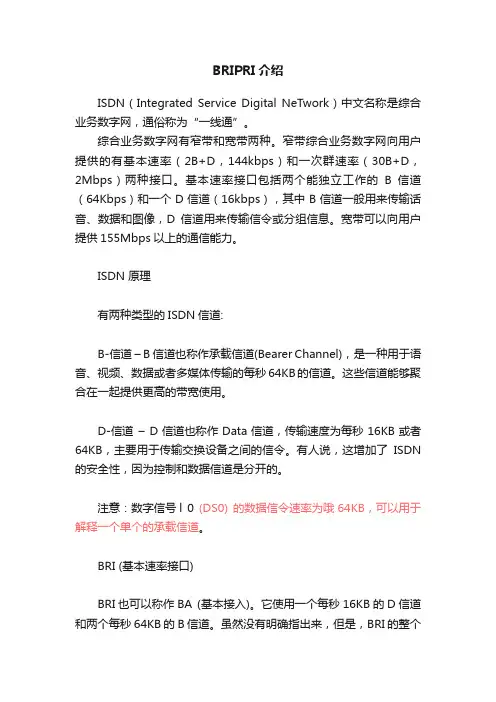 BRIPRI 介绍

ISDN（Integrated Service Digital NeTwork）中文名称是综合业务数字网，通俗称为“一线通”。

综合业务数字网有窄带和宽带两种。窄带综合业务数字网向用户提供的有基本速率（2B+D，144kbps）和一次群速率（30B+D，2Mbps）两种接口。基本速率接口包括两个能独立工作的 B 信道（64Kbps）和一个 D 信道（16kbps），其中 B 信道一般用来传输话音、数据和图像，D 信道用来传输信令或分组信息。宽带可以向用户提供 155Mbps 以上的通信能力。

ISDN 原理

有两种类型的 ISDN 信道:

B-信道 – B 信道也称作承载信道(Bearer Channel)，是一种用于语音、视频、数据或者多媒体传输的每秒 64KB 的信道。这些信道能够聚合在一起提供更高的带宽使用。

D-信道 – D 信道也称作 Data 信道，传输速度为每秒 16KB 或者 64KB，主要用于传输交换设备之间的信令。有人说，这增加了 ISDN 的安全性，因为控制和数据信道是分开的。

注意：数字信号 l 0 (DS0) 的数据信令速率为哦 64KB，可以用于解释一个单个的承载信道。

BRI (基本速率接口)

BRI 也可以称作 BA (基本接入)。它使用一个每秒 16KB 的 D 信道和两个每秒 64KB 的 B 信道。虽然没有明确指出来，但是，BRI 的整个